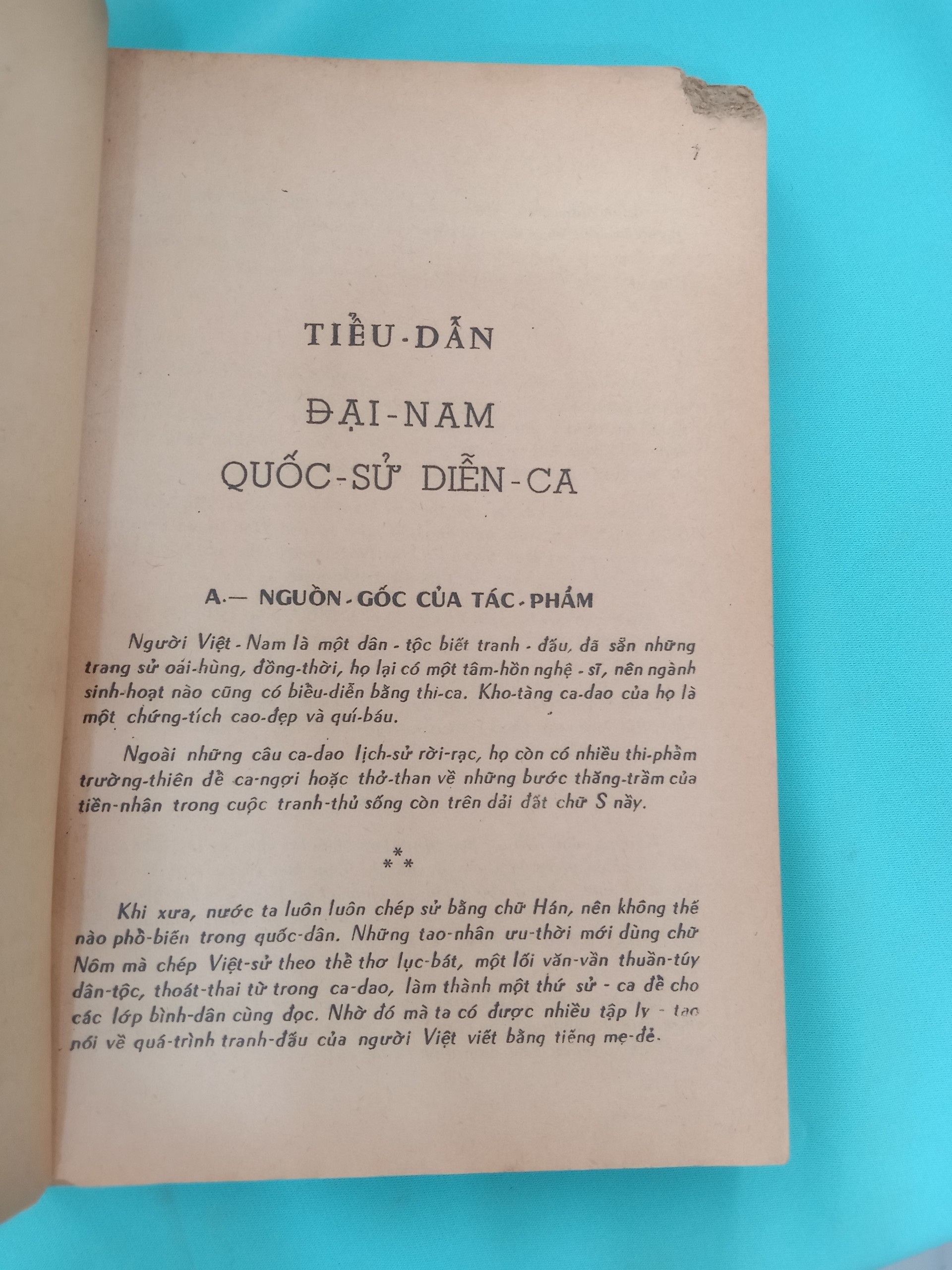 7

TIỂU-DẪN

ĐẠI-NAM QUỐC-SỬ DIỄN-CA

A.— NGUỒN-GỐC CỦA TÁC-PHẨM

Người Việt-Nam là một dân-tộc biết tranh-đấu, đã sẵn những trang sử oái-hùng, đồng-thời, họ lại có một tâm-hồn nghệ-sĩ, nên ngành sinh-hoạt nào cũng có biểu-diễn bằng thi-ca. Kho-tàng ca-dao của họ là một chứng-tích cao-đẹp và quí-báu.

Ngoài những câu ca-dao lịch-sử rời-rạc, họ còn có nhiều thi-phẩm trường-thiên để ca-ngợi hoặc thở-than về những bước thăng-trầm của tiền-nhân trong cuộc tranh-thủ sống còn trên dải đất chữ S nầy.

* * *

Khi xưa, nước ta luôn luôn chép sử bằng chữ Hán, nên không thể nào phổ-biến trong quốc-dân. Những tao-nhân ưu-thời mới dùng chữ Nôm mà chép Việt-sử theo thể thơ lục-bát, một lối văn-vần thuần-túy dân-tộc, thoát-thai từ trong ca-dao, làm thành một thứ sử-ca để cho các lớp bình-dân cùng đọc. Nhờ đó mà ta có được nhiều tập ly-tao nói về quá-trình tranh-đấu của người Việt viết bằng tiếng mẹ-đẻ.